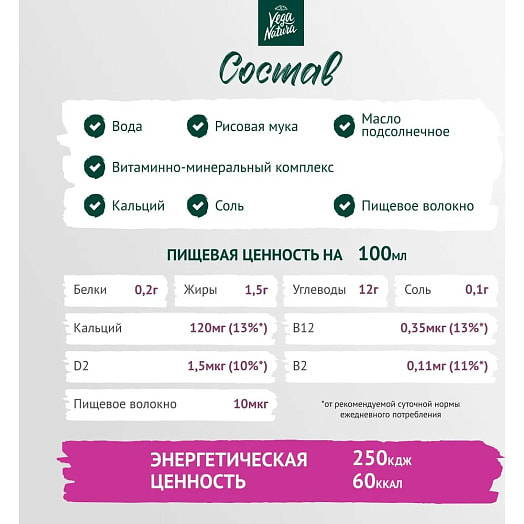 Vega Natura

Состав

Вода
Рисовая мука
Масло подсолнечное
Витаминно-минеральный комплекс
Кальций
Соль
Пищевое волокно

ПИЩЕВАЯ ЦЕННОСТЬ НА 100мл

Белки 0,2г
Жиры 1,5г
Углеводы 12г
Соль 0,1г
Кальций 120мг (13%*)
B12 0,35мкг (13%*)
D2 1,5мкг (10%*)
B2 0,11мг (11%*)
Пищевое волокно 10мкг

*от рекомендуемой суточной нормы ежедневного потребления

ЭНЕРГЕТИЧЕСКАЯ ЦЕННОСТЬ 250кдж 60ккал